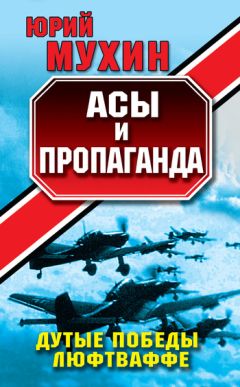 ЮРИЙ
МУХИН

АСЫ
И
ПРОПАГАНДА

ДУТЫЕ ПОБЕДЫ
ЛЮФТВАФФЕ